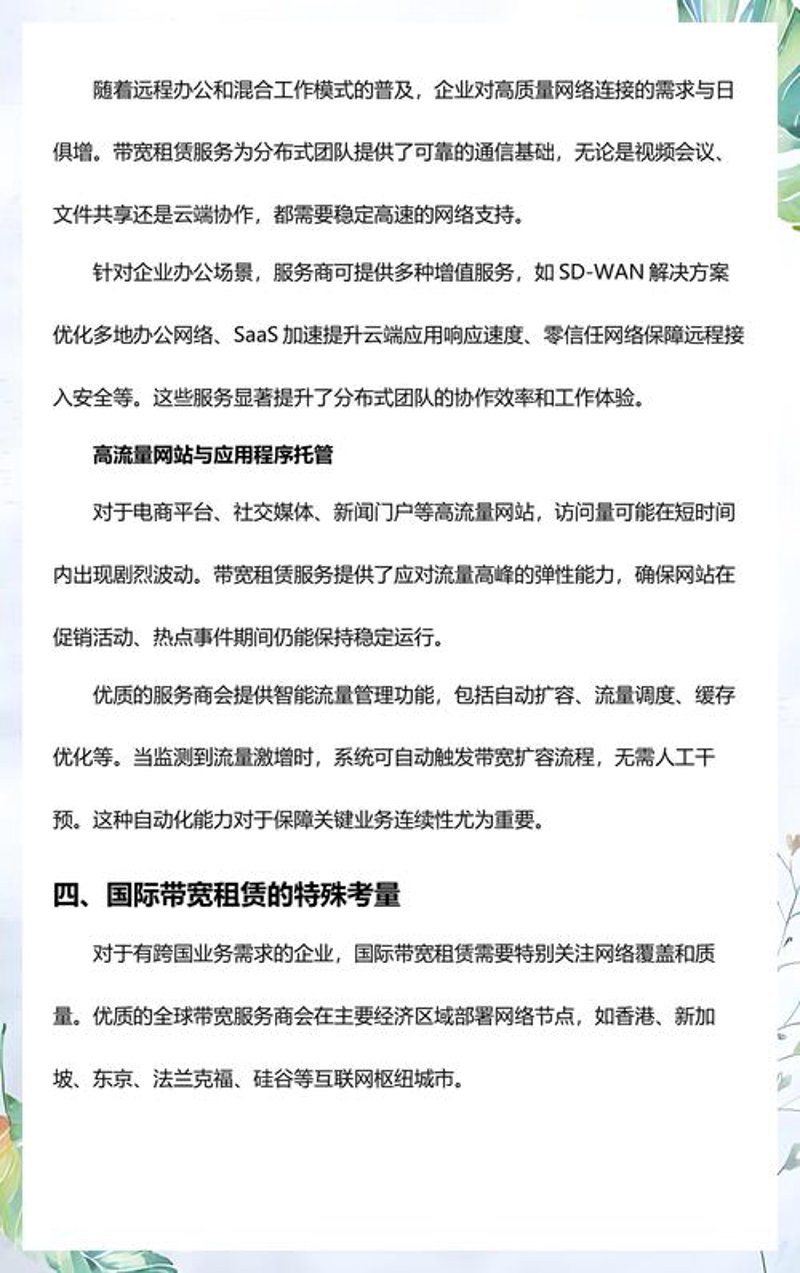 随着远程办公和混合工作模式的普及，企业对高质量网络连接的需求与日俱增。带宽租赁服务为分布式团队提供了可靠的通信基础，无论是视频会议、文件共享还是云端协作，都需要稳定高速的网络支持。

针对企业办公场景，服务商可提供多种增值服务，如 SD-WAN 解决方案优化多地办公网络、SaaS 加速提升云端应用响应速度、零信任网络保障远程接入安全等。这些服务显著提升了分布式团队的协作效率和工作体验。

高流量网站与应用程序托管

对于电商平台、社交媒体、新闻门户等高流量网站，访问量可能在短时间内出现剧烈波动。带宽租赁服务提供了应对流量高峰的弹性能力，确保网站在促销活动、热点事件期间仍能保持稳定运行。

优质的服务商会提供智能流量管理功能，包括自动扩容、流量调度、缓存优化等。当监测到流量激增时，系统可自动触发带宽扩容流程，无需人工干预。这种自动化能力对于保障关键业务连续性尤为重要。

四、国际带宽租赁的特殊考量

对于有跨国业务需求的企业，国际带宽租赁需要特别关注网络覆盖和质量。优质的全球带宽服务商会在主要经济区域部署网络节点，如香港、新加坡、东京、法兰克福、硅谷等互联网枢纽城市。